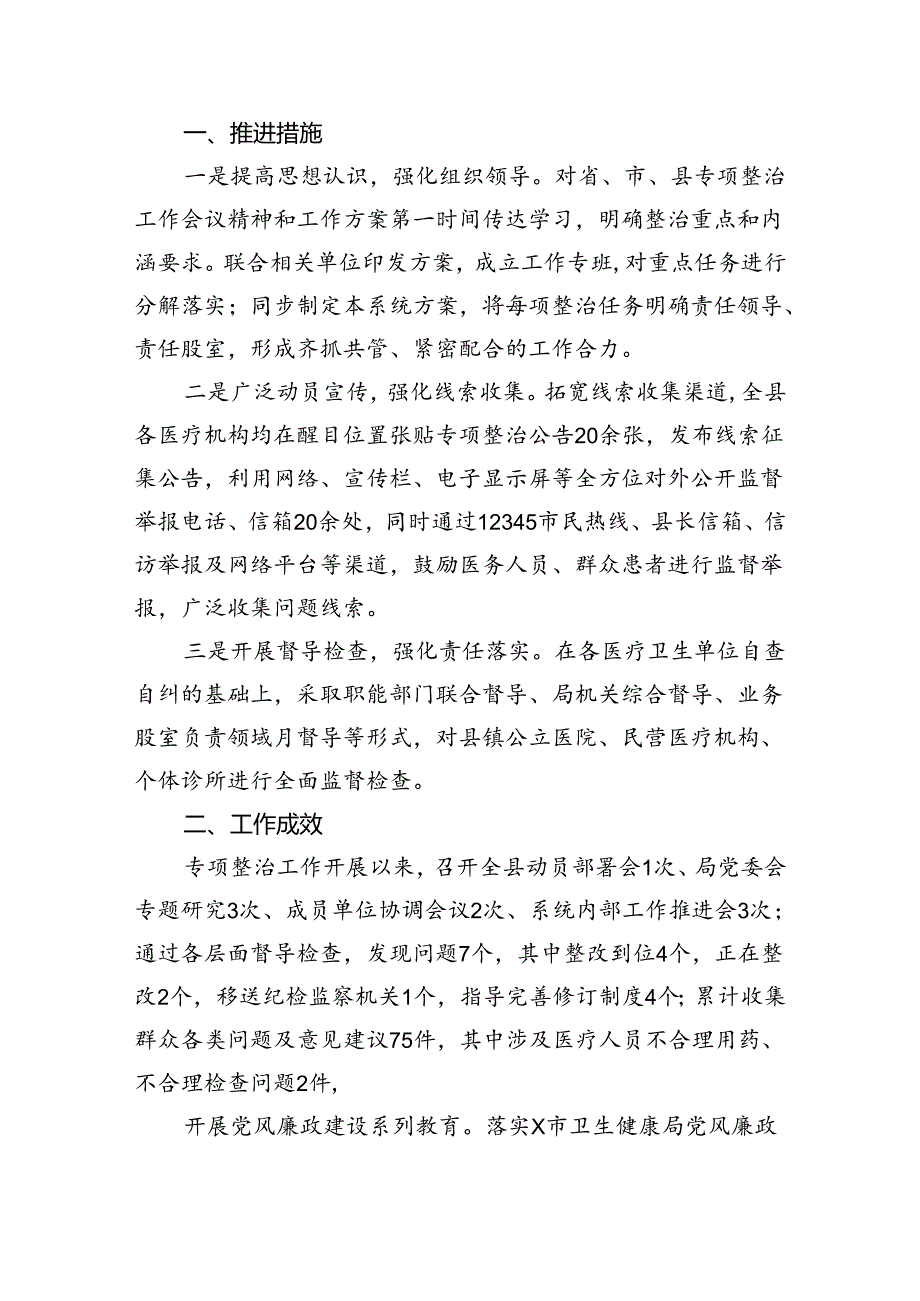 一、推进措施

一是提高思想认识，强化组织领导。对省、市、县专项整治工作会议精神和工作方案第一时间传达学习，明确整治重点和内涵要求。联合相关单位印发方案，成立工作专班，对重点任务进行分解落实；同步制定本系统方案，将每项整治任务明确责任领导、责任股室，形成齐抓共管、紧密配合的工作合力。

二是广泛动员宣传，强化线索收集。拓宽线索收集渠道，全县各医疗机构均在醒目位置张贴专项整治公告20余张，发布线索征集公告，利用网络、宣传栏、电子显示屏等全方位对外公开监督举报电话、信箱20余处，同时通过12345市民热线、县长信箱、信访举报及网络平台等渠道，鼓励医务人员、群众患者进行监督举报，广泛收集问题线索。

三是开展督导检查，强化责任落实。在各医疗卫生单位自查自纠的基础上，采取职能部门联合督导、局机关综合督导、业务股室负责领域月督导等形式，对县镇公立医院、民营医疗机构、个体诊所进行全面监督检查。

二、工作成效

专项整治工作开展以来，召开全县动员部署会1次、局党委会专题研究3次、成员单位协调会议2次、系统内部工作推进会3次；通过各层面督导检查，发现问题7个，其中整改到位4个，正在整改2个，移送纪检监察机关1个，指导完善修订制度4个；累计收集群众各类问题及意见建议75件，其中涉及医疗人员不合理用药、不合理检查问题2件，

开展党风廉政建设系列教育。落实X市卫生健康局党风廉政